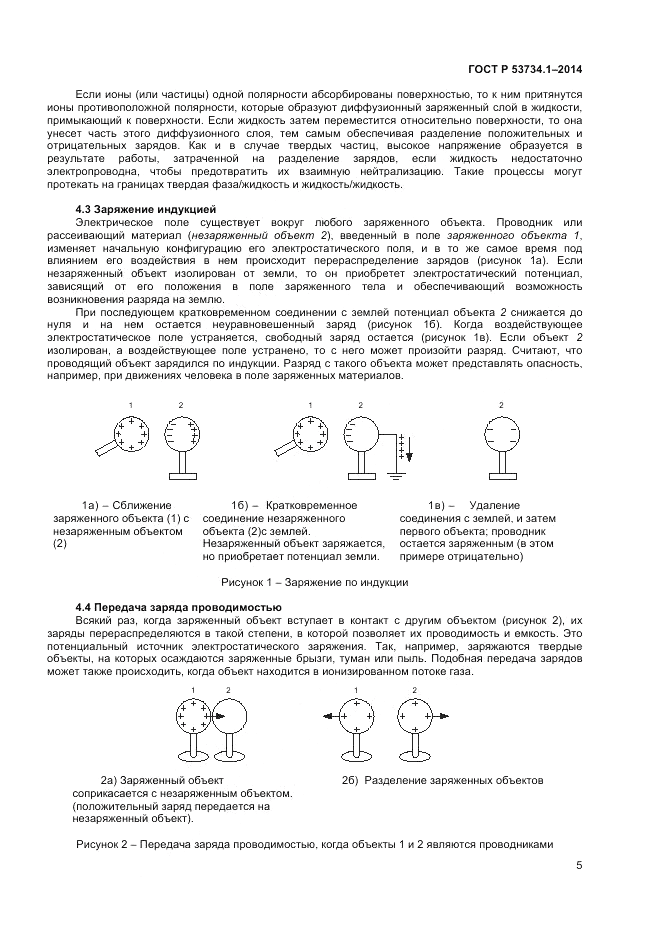 ГОСТ Р 53734.1–2014

Если ионы (или частицы) одной полярности абсорбированы поверхностью, то к ним притянутся ионы противоположной полярности, которые образуют диффузионный заряженный слой в жидкости, примыкающий к поверхности. Если жидкость затем переместится относительно поверхности, то она унесет часть этого диффузионного слоя, тем самым обеспечивая разделение положительных и отрицательных зарядов. Как и в случае твердых частиц, высокое напряжение образуется в результате работы, затраченной на разделение зарядов, если жидкость недостаточно электропроводна, чтобы предотвратить их взаимную нейтрализацию. Такие процессы могут протекать на границах твердая фаза/жидкость и жидкость/жидкость.

4.3 Заряжение индукцией

Электрическое поле существует вокруг любого заряженного объекта. Проводник или рассеивающий материал (незаряженный объект 2), введенный в поле заряженного объекта 1, изменяет начальную конфигурацию его электростатического поля, и в то же самое время под влиянием его воздействия в нем происходит перераспределение зарядов (рисунок 1а). Если незаряженный объект изолирован от земли, то он приобретет электростатический потенциал, зависящий от его положения в поле заряженного тела и обеспечивающий возможность возникновения разряда на землю.

При последующем кратковременном соединении с землей потенциал объекта 2 снижается до нуля и на нем остается неуравновешенный заряд (рисунок 1б). Когда воздействующее электростатическое поле устраняется, свободный заряд остается (рисунок 1в). Если объект 2 изолирован, а воздействующее поле устранено, то с него может произойти разряд. Считают, что проводящий объект зарядился по индукции. Разряд с такого объекта может представлять опасность, например, при движениях человека в поле заряженных материалов.

1 2 1 2 2

1а) – Сближение заряженного объекта (1) с незаряженным объектом (2)

1б) – Кратковременное соединение незаряженного объекта (2)с землей. Незаряженный объект заряжается, но приобретает потенциал земли.

1в) – Удаление соединения с землей, и затем первого объекта; проводник остается заряженным (в этом примере отрицательно)

Рисунок 1 – Заряжение по индукции

4.4 Передача заряда проводимостью

Всякий раз, когда заряженный объект вступает в контакт с другим объектом (рисунок 2), их заряды перераспределяются в такой степени, в которой позволяет их проводимость и емкость. Это потенциальный источник электростатического заряжения. Так, например, заряжаются твердые объекты, на которых осаждаются заряженные брызги, туман или пыль. Подобная передача зарядов может также происходить, когда объект находится в ионизированном потоке газа.

1 2 1 2

2а) Заряженный объект соприкасается с незаряженным объектом. (положительный заряд передается на незаряженный объект).

2б) Разделение заряженных объектов

Рисунок 2 – Передача заряда проводимостью, когда объекты 1 и 2 являются проводниками

5